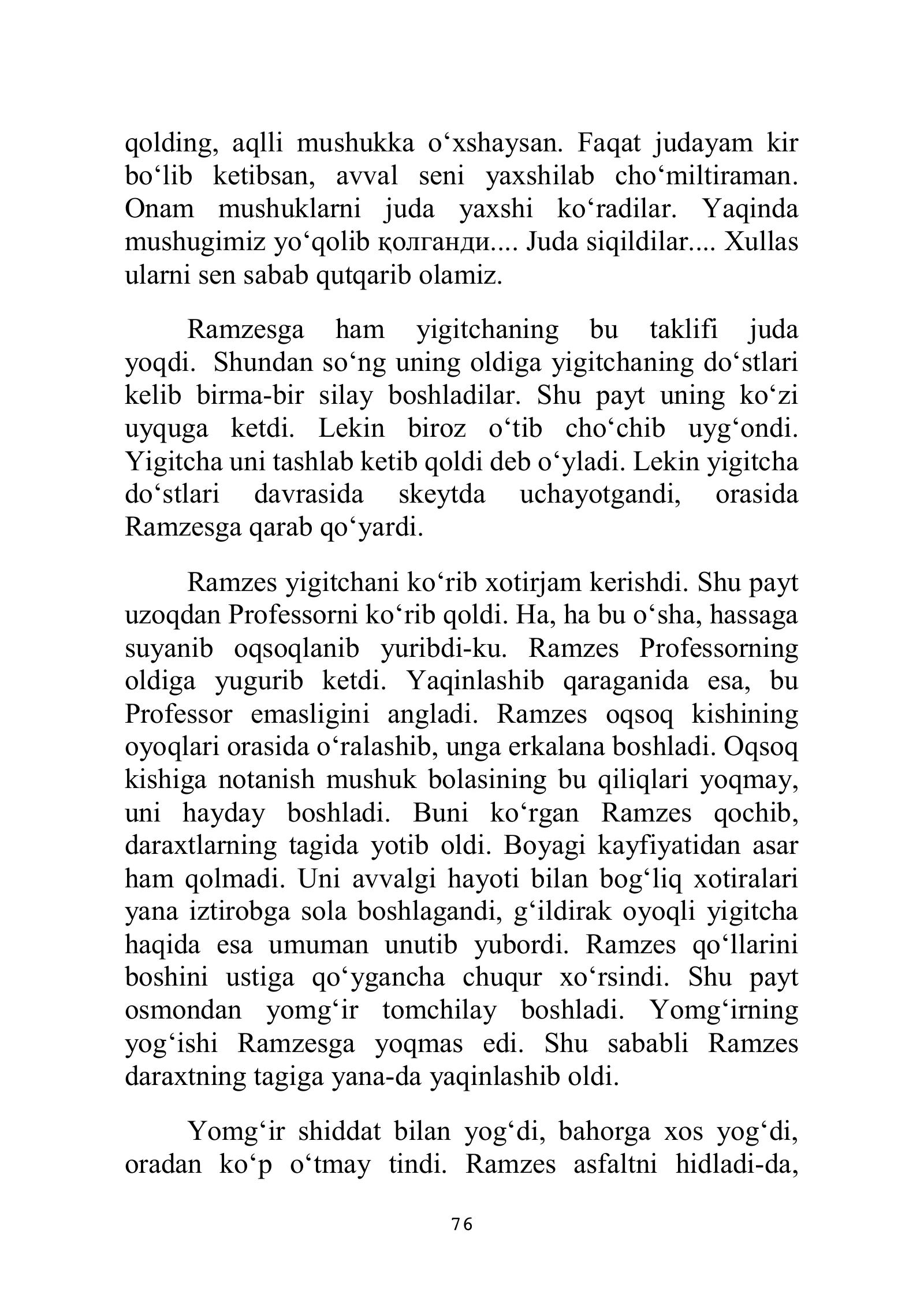 qolding, aqlli mushukka o'xshaysan. Faqat judayam kir bo'lib ketibsan, avval seni yaxshilab cho'miltiraman. Onam mushuklarni juda yaxshi ko'radilar. Yaqinda mushugimiz yo'qolib қолганди.... Juda siqildilar.... Xullas ularni sen sabab qutqarib olamiz.

Ramzesga ham yigitchaning bu taklifi juda yoqdi. Shundan so'ng uning oldiga yigitchaning do'stlari kelib birma-bir silay boshladilar. Shu payt uning ko'zi uyquga ketdi. Lekin biroz o'tib cho'chib uyg'ondi. Yigitcha uni tashlab ketib qoldi deb o'yladi. Lekin yigitcha do'stlari davrasida skeytda uchayotgandi, orasida Ramzesga qarab qo'yardi.

Ramzes yigitchani ko'rib xotirjam kerishdi. Shu payt uzoqdan Professorni ko'rib qoldi. Ha, ha bu o'sha, hassaga suyanib oqsoqlanib yuribdi-ku. Ramzes Professorning oldiga yugurib ketdi. Yaqinlashib qaraganida esa, bu Professor emasligini angladi. Ramzes oqsoq kishining oyoqlari orasida o'ralashib, unga erkalana boshladi. Oqsoq kishiga notanish mushuk bolasining bu qiliqlari yoqmay, uni hayday boshladi. Buni ko'rgan Ramzes qochib, daraxtlarning tagida yotib oldi. Boyagi kayfiyatidan asar ham qolmadi. Uni avvalgi hayoti bilan bog'liq xotiralari yana iztirobga sola boshlagandi, g'ildirak oyoqli yigitcha haqida esa umuman unutib yubordi. Ramzes qo'llarini boshini ustiga qo'ygancha chuqur xo'rsindi. Shu payt osmondan yomg'ir tomchilay boshladi. Yomg'irning yog'ishi Ramzesga yoqmas edi. Shu sababli Ramzes daraxtning tagiga yana-da yaqinlashib oldi.

Yomg'ir shiddat bilan yog'di, bahorga xos yog'di, oradan ko'p o'tmay tindi. Ramzes asfaltni hidladi-da,

76